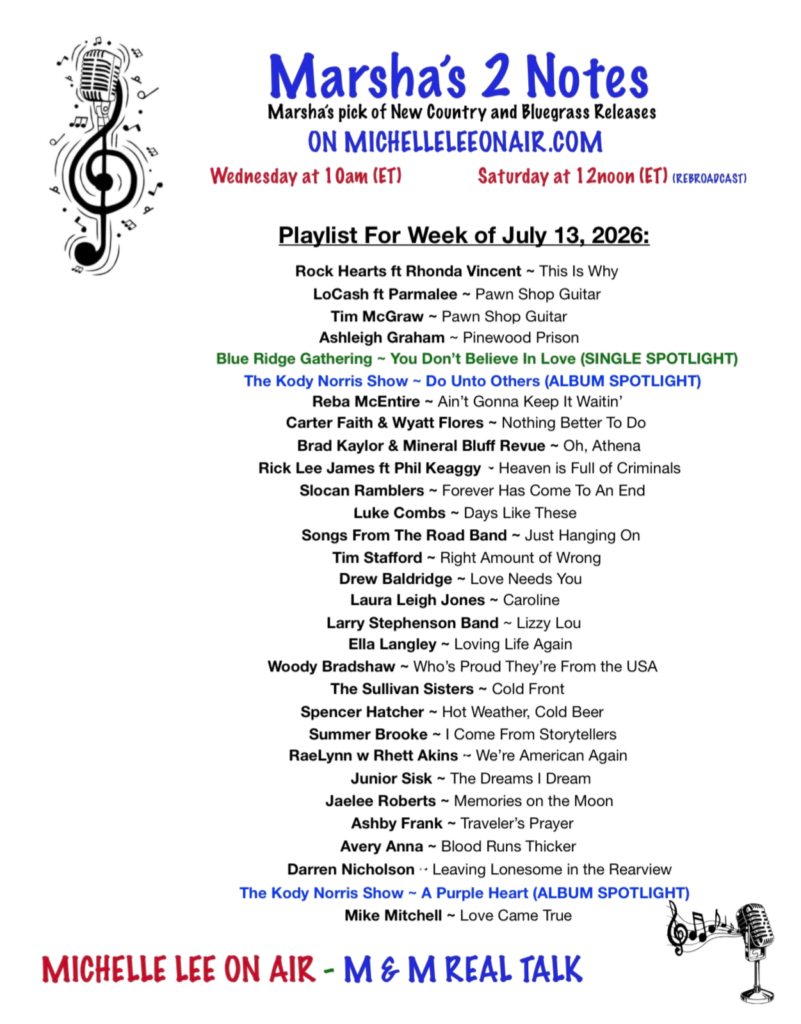 Marsha's 2 Notes
Marsha's pick of New Country and Bluegrass Releases
ON MICHELLELEEONAIR.COM

Wednesday at 10am (ET) Saturday at 12noon (ET) (REBROADCAST)

Playlist For Week of July 13, 2026:

Rock Hearts ft Rhonda Vincent ~ This Is Why
LoCash ft Parmalee ~ Pawn Shop Guitar
Tim McGraw ~ Pawn Shop Guitar
Ashleigh Graham ~ Pinewood Prison
Blue Ridge Gathering ~ You Don't Believe In Love (SINGLE SPOTLIGHT)
The Kody Norris Show ~ Do Unto Others (ALBUM SPOTLIGHT)
Reba McEntire ~ Ain't Gonna Keep It Waitin'
Carter Faith & Wyatt Flores ~ Nothing Better To Do
Brad Kaylor & Mineral Bluff Revue ~ Oh, Athena
Rick Lee James ft Phil Keaggy ~ Heaven is Full of Criminals
Slocan Ramblers ~ Forever Has Come To An End
Luke Combs ~ Days Like These
Songs From The Road Band ~ Just Hanging On
Tim Stafford ~ Right Amount of Wrong
Drew Baldridge ~ Love Needs You
Laura Leigh Jones ~ Caroline
Larry Stephenson Band ~ Lizzy Lou
Ella Langley ~ Loving Life Again
Woody Bradshaw ~ Who's Proud They're From the USA
The Sullivan Sisters ~ Cold Front
Spencer Hatcher ~ Hot Weather, Cold Beer
Summer Brooke ~ I Come From Storytellers
RaeLynn w Rhett Akins ~ We're American Again
Junior Sisk ~ The Dreams I Dream
Jaelee Roberts ~ Memories on the Moon
Ashby Frank ~ Traveler's Prayer
Avery Anna ~ Blood Runs Thicker
Darren Nicholson ~ Leaving Lonesome in the Rearview
The Kody Norris Show ~ A Purple Heart (ALBUM SPOTLIGHT)
Mike Mitchell ~ Love Came True

MICHELLE LEE ON AIR - M & M REAL TALK